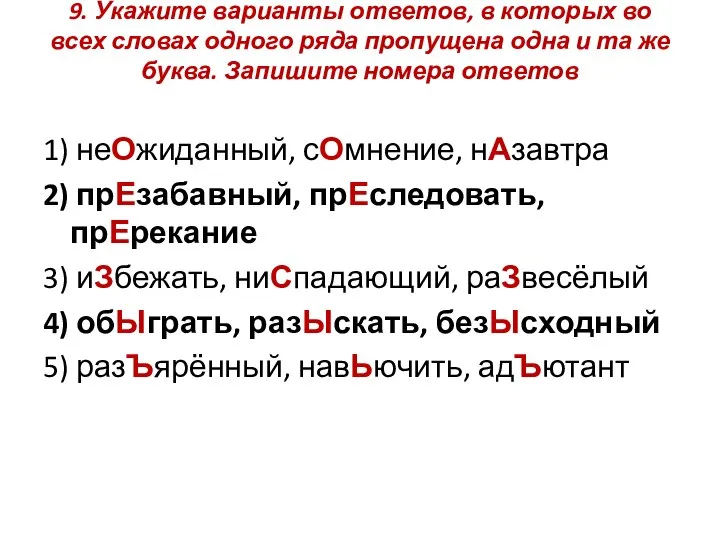 9. Укажите варианты ответов, в которых во всех словах одного ряда пропущена одна и та же буква. Запишите номера ответов

1) неОжиданный, сОмнение, нАзавтра
2) прЕзабавный, прЕследовать, прЕрекание
3) иЗбежать, ниСпадающий, раЗвесёлый
4) обЫграть, разЫскать, безЫсходный
5) разЪярённый, навЬючить, адЪютант